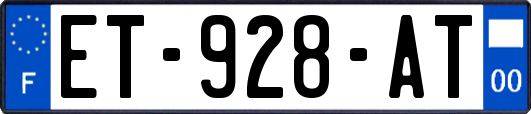 F
ET-928-AT
00